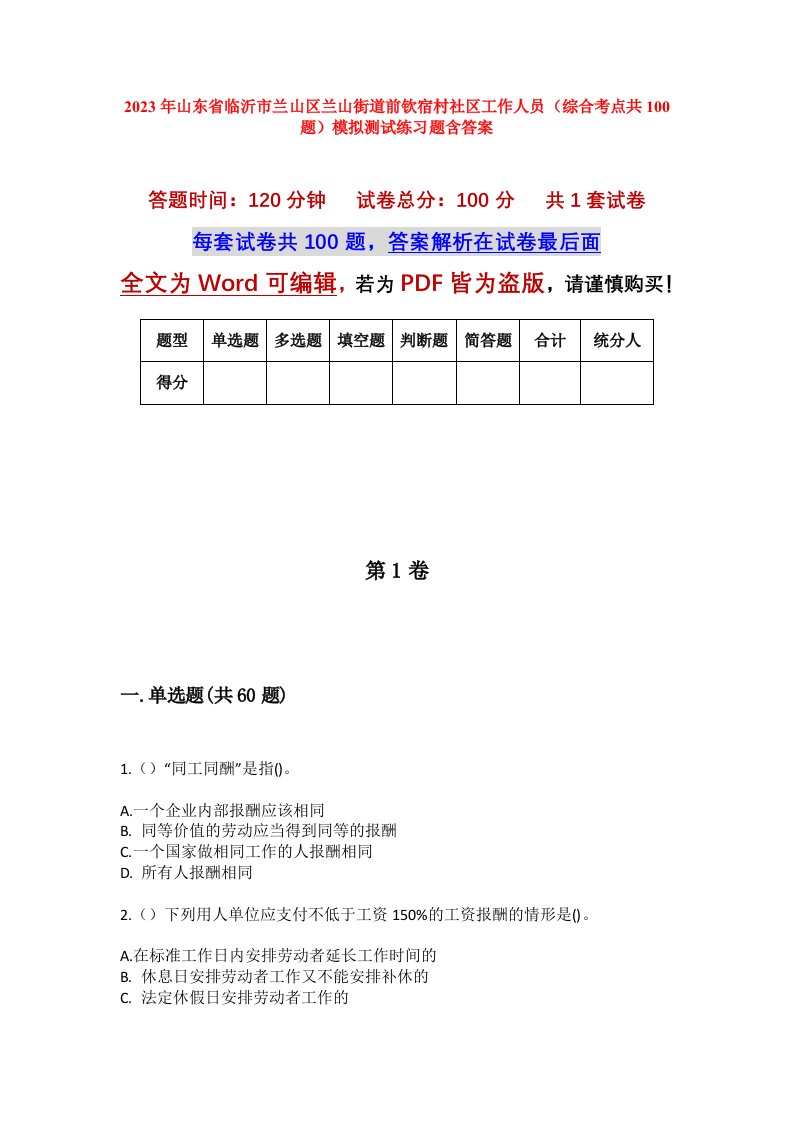 2023年山东省临沂市兰山区兰山街道前钦宿村社区工作人员（综合考点共100题）模拟测试练习题含答案

答题时间：120分钟　试卷总分：100分　共1套试卷

每套试卷共100题，答案解析在试卷最后面

全文为Word可编辑，若为PDF皆为盗版，请谨慎购买！

| 题型 | 单选题 | 多选题 | 填空题 | 判断题 | 简答题 | 合计 | 统分人 |
|---|---|---|---|---|---|---|---|
| 得分 | | | | | | | |

第1卷

一.单选题(共60题)

1.（）“同工同酬”是指()。

A.一个企业内部报酬应该相同
B. 同等价值的劳动应当得到同等的报酬
C.一个国家做相同工作的人报酬相同
D. 所有人报酬相同

2.（）下列用人单位应支付不低于工资150%的工资报酬的情形是()。

A.在标准工作日内安排劳动者延长工作时间的
B. 休息日安排劳动者工作又不能安排补休的
C. 法定休假日安排劳动者工作的